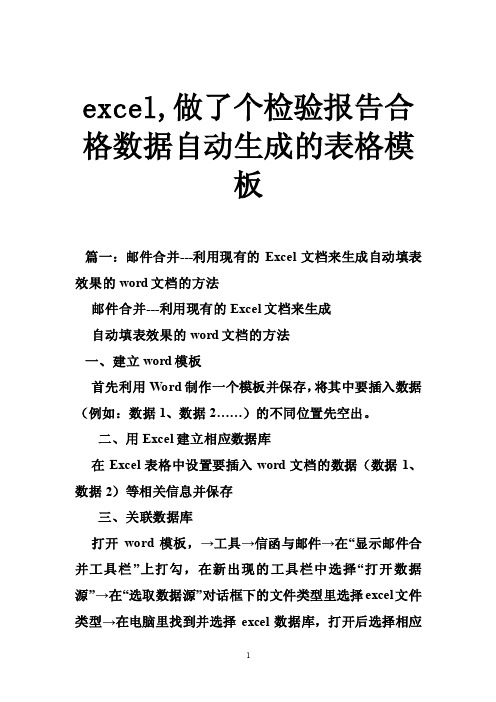 excel,做了个检验报告合格数据自动生成的表格模板

篇一：邮件合并---利用现有的 Excel 文档来生成自动填表效果的 word 文档的方法

邮件合并---利用现有的 Excel 文档来生成

自动填表效果的 word 文档的方法

一、建立 word 模板

首先利用 Word 制作一个模板并保存，将其中要插入数据（例如：数据 1、数据 2……）的不同位置先空出。

二、用 Excel 建立相应数据库

在 Excel 表格中设置要插入 word 文档的数据（数据 1、数据 2）等相关信息并保存

三、关联数据库

打开 word 模板，→工具→信函与邮件→在“显示邮件合并工具栏”上打勾，在新出现的工具栏中选择“打开数据源”→在“选取数据源”对话框下的文件类型里选择 excel 文件类型→在电脑里找到并选择 excel 数据库，打开后选择相应

1